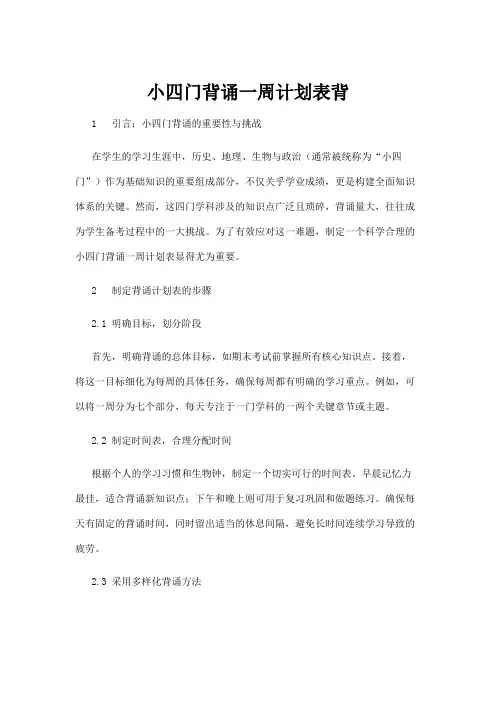 小四门背诵一周计划表背

1　引言：小四门背诵的重要性与挑战

在学生的学习生涯中，历史、地理、生物与政治（通常被统称为“小四门”）作为基础知识的重要组成部分，不仅关乎学业成绩，更是构建全面知识体系的关键。然而，这四门学科涉及的知识点广泛且琐碎，背诵量大，往往成为学生备考过程中的一大挑战。为了有效应对这一难题，制定一个科学合理的小四门背诵一周计划表显得尤为重要。

2　制定背诵计划表的步骤

2.1 明确目标，划分阶段

首先，明确背诵的总体目标，如期末考试前掌握所有核心知识点。接着，将这一目标细化为每周的具体任务，确保每周都有明确的学习重点。例如，可以将一周分为七个部分，每天专注于一门学科的一两个关键章节或主题。

2.2 制定时间表，合理分配时间

根据个人的学习习惯和生物钟，制定一个切实可行的时间表。早晨记忆力最佳，适合背诵新知识点；下午和晚上则可用于复习巩固和做题练习。确保每天有固定的背诵时间，同时留出适当的休息间隔，避免长时间连续学习导致的疲劳。

2.3 采用多样化背诵方法